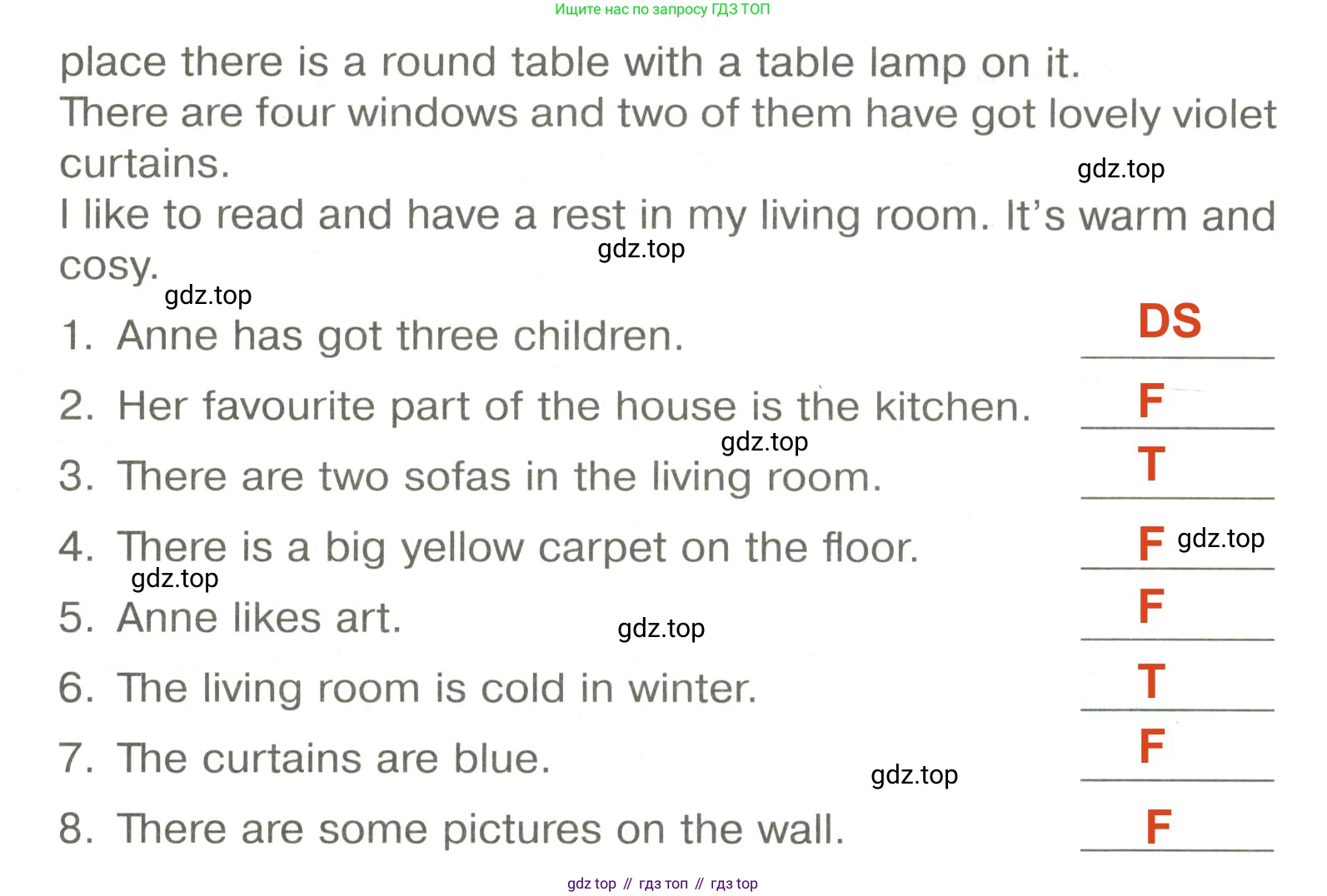 Ищите нас по запросу ГДЗ ТОП

place there is a round table with a table lamp on it. There are four windows and two of them have got lovely violet curtains.

gdz.top

I like to read and have a rest in my living room. It's warm and cosy.

gdz.top

gdz.top

1. Anne has got three children. DS

2. Her favourite part of the house is the kitchen. F

gdz.top

3. There are two sofas in the living room. T

4. There is a big yellow carpet on the floor. F gdz.top

gdz.top

5. Anne likes art. F

gdz.top

6. The living room is cold in winter. T

7. The curtains are blue. F

gdz.top

8. There are some pictures on the wall. F

gdz top // гдз топ // гдз top